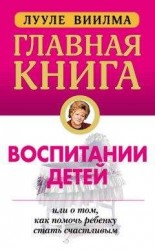 ЛУУЛЕ ВИИЛМА

ГЛАВНАЯ КНИГА

ВОСПИТАНИИ ДЕТЕЙ

или о том, как помочь ребенку стать счастливым